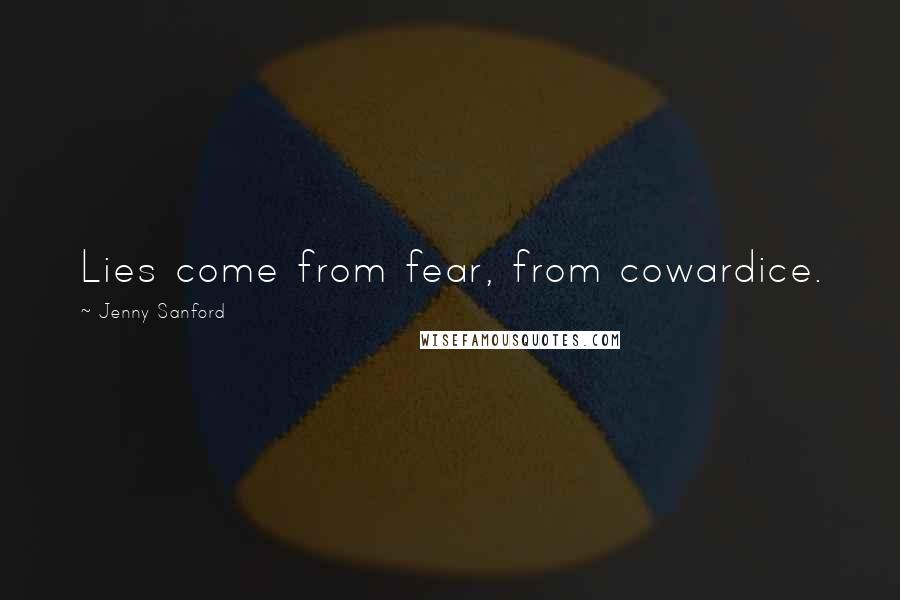 Lies come from fear, from cowardice.

~ Jenny Sanford

WISEFAMOUSQUOTES.COM